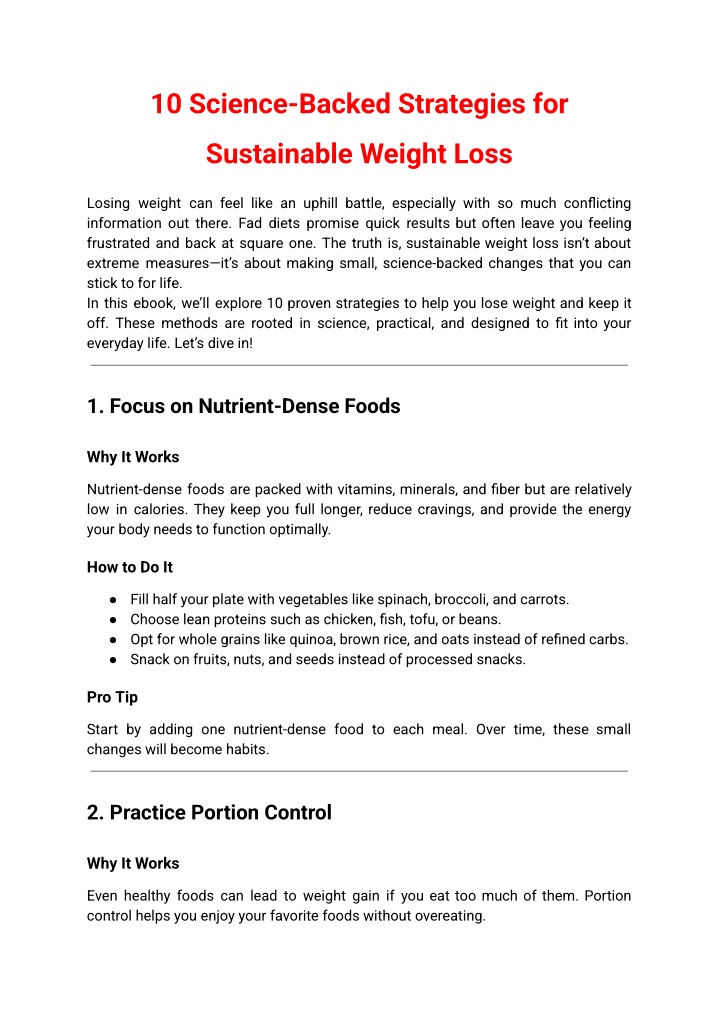 10 Science-Backed Strategies for Sustainable Weight Loss

Losing weight can feel like an uphill battle, especially with so much conflicting information out there. Fad diets promise quick results but often leave you feeling frustrated and back at square one. The truth is, sustainable weight loss isn't about extreme measures—it's about making small, science-backed changes that you can stick to for life.
In this ebook, we'll explore 10 proven strategies to help you lose weight and keep it off. These methods are rooted in science, practical, and designed to fit into your everyday life. Let's dive in!

1. Focus on Nutrient-Dense Foods

Why It Works

Nutrient-dense foods are packed with vitamins, minerals, and fiber but are relatively low in calories. They keep you full longer, reduce cravings, and provide the energy your body needs to function optimally.

How to Do It

● Fill half your plate with vegetables like spinach, broccoli, and carrots.
● Choose lean proteins such as chicken, fish, tofu, or beans.
● Opt for whole grains like quinoa, brown rice, and oats instead of refined carbs.
● Snack on fruits, nuts, and seeds instead of processed snacks.

Pro Tip

Start by adding one nutrient-dense food to each meal. Over time, these small changes will become habits.

2. Practice Portion Control

Why It Works

Even healthy foods can lead to weight gain if you eat too much of them. Portion control helps you enjoy your favorite foods without overeating.